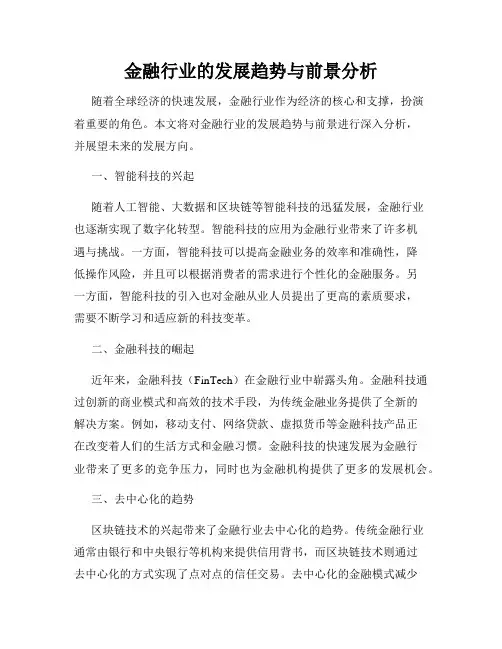 金融行业的发展趋势与前景分析

随着全球经济的快速发展，金融行业作为经济的核心和支撑，扮演着重要的角色。本文将对金融行业的发展趋势与前景进行深入分析，并展望未来的发展方向。

一、智能科技的兴起

随着人工智能、大数据和区块链等智能科技的迅猛发展，金融行业也逐渐实现了数字化转型。智能科技的应用为金融行业带来了许多机遇与挑战。一方面，智能科技可以提高金融业务的效率和准确性，降低操作风险，并且可以根据消费者的需求进行个性化的金融服务。另一方面，智能科技的引入也对金融从业人员提出了更高的素质要求，需要不断学习和适应新的科技变革。

二、金融科技的崛起

近年来，金融科技（FinTech）在金融行业中崭露头角。金融科技通过创新的商业模式和高效的技术手段，为传统金融业务提供了全新的解决方案。例如，移动支付、网络贷款、虚拟货币等金融科技产品正在改变着人们的生活方式和金融习惯。金融科技的快速发展为金融行业带来了更多的竞争压力，同时也为金融机构提供了更多的发展机会。

三、去中心化的趋势

区块链技术的兴起带来了金融行业去中心化的趋势。传统金融行业通常由银行和中央银行等机构来提供信用背书，而区块链技术则通过去中心化的方式实现了点对点的信任交易。去中心化的金融模式减少